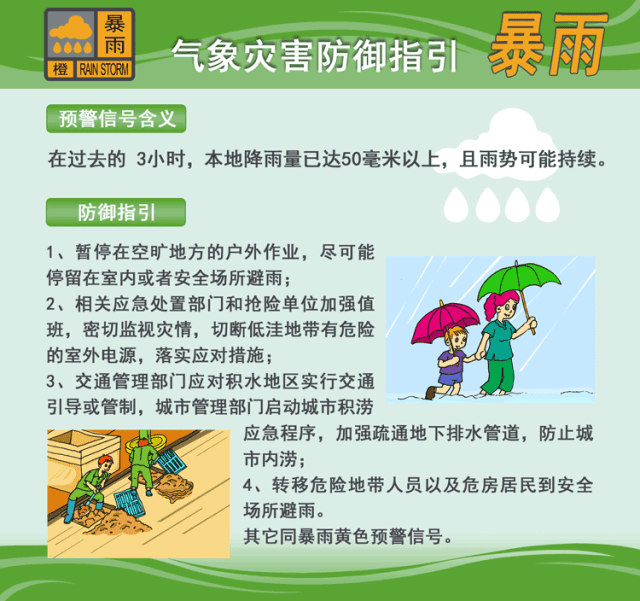 暴雨
橙 RAIN STORM

气象灾害防御指引 暴雨

预警信号含义

在过去的 3小时，本地降雨量已达50毫米以上，且雨势可能持续。

防御指引

1、暂停在空旷地方的户外作业，尽可能停留在室内或者安全场所避雨；
2、相关应急处置部门和抢险单位加强值班，密切监视灾情，切断低洼地带有危险的室外电源，落实应对措施；
3、交通管理部门应对积水地区实行交通引导或管制，城市管理部门启动城市积涝应急程序，加强疏通地下排水管道，防止城市内涝；
4、转移危险地带人员以及危房居民到安全场所避雨。
其它同暴雨黄色预警信号。